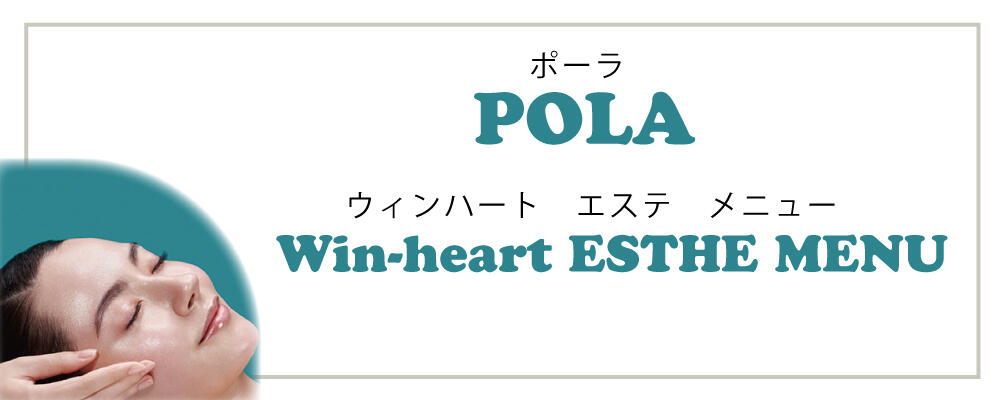 ポーラ
POLA

ウィンハート　エステ　メニュー
Win-heart ESTHE MENU